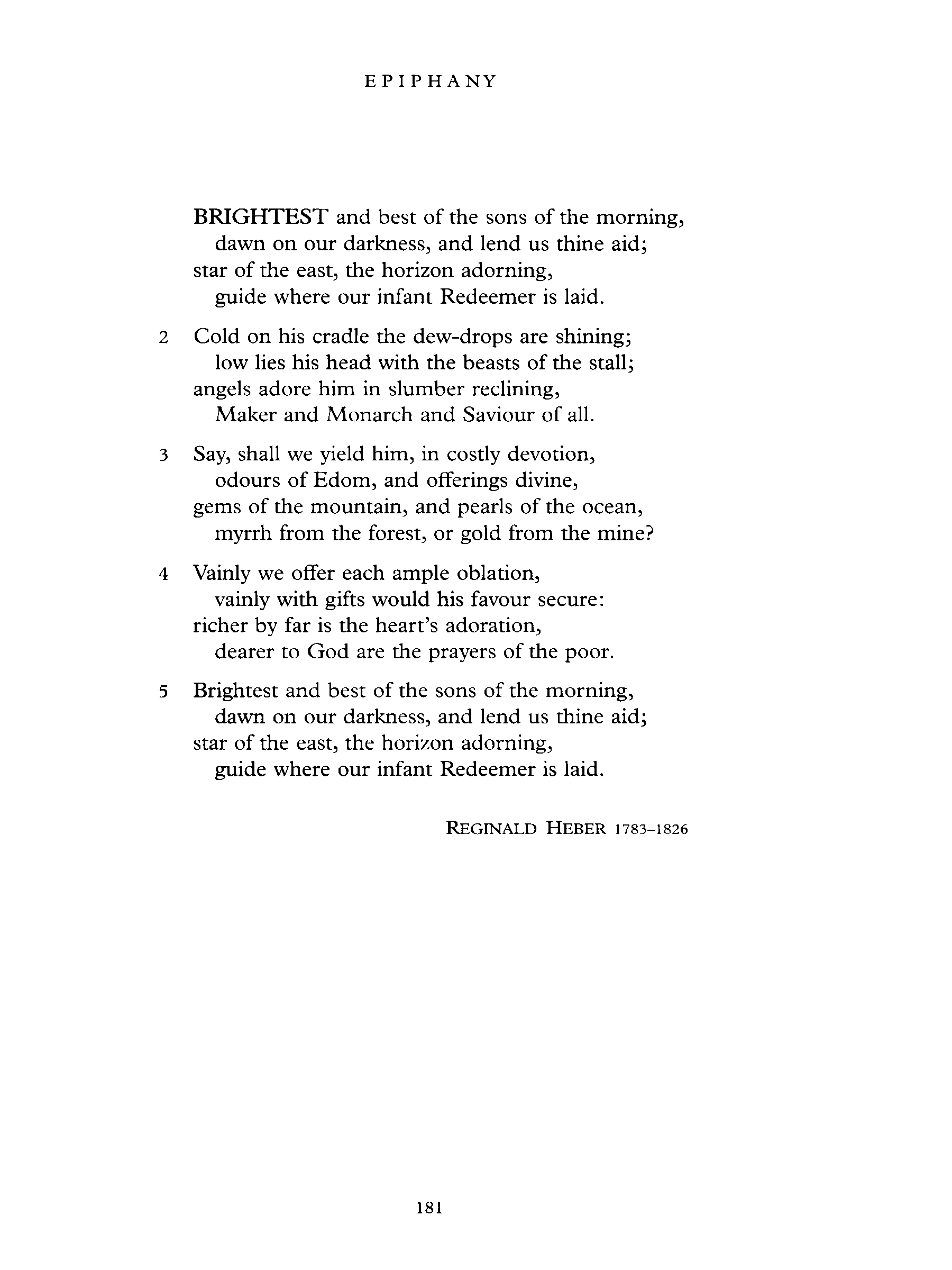 EPIPHANY

BRIGHTEST and best of the sons of the morning,
dawn on our darkness, and lend us thine aid;
star of the east, the horizon adorning,
guide where our infant Redeemer is laid.

2 Cold on his cradle the dew-drops are shining;
low lies his head with the beasts of the stall;
angels adore him in slumber reclining,
Maker and Monarch and Saviour of all.

3 Say, shall we yield him, in costly devotion,
odours of Edom, and offerings divine,
gems of the mountain, and pearls of the ocean,
myrrh from the forest, or gold from the mine?

4 Vainly we offer each ample oblation,
vainly with gifts would his favour secure:
richer by far is the heart's adoration,
dearer to God are the prayers of the poor.

5 Brightest and best of the sons of the morning,
dawn on our darkness, and lend us thine aid;
star of the east, the horizon adorning,
guide where our infant Redeemer is laid.

REGINALD HEBER 1783–1826

181